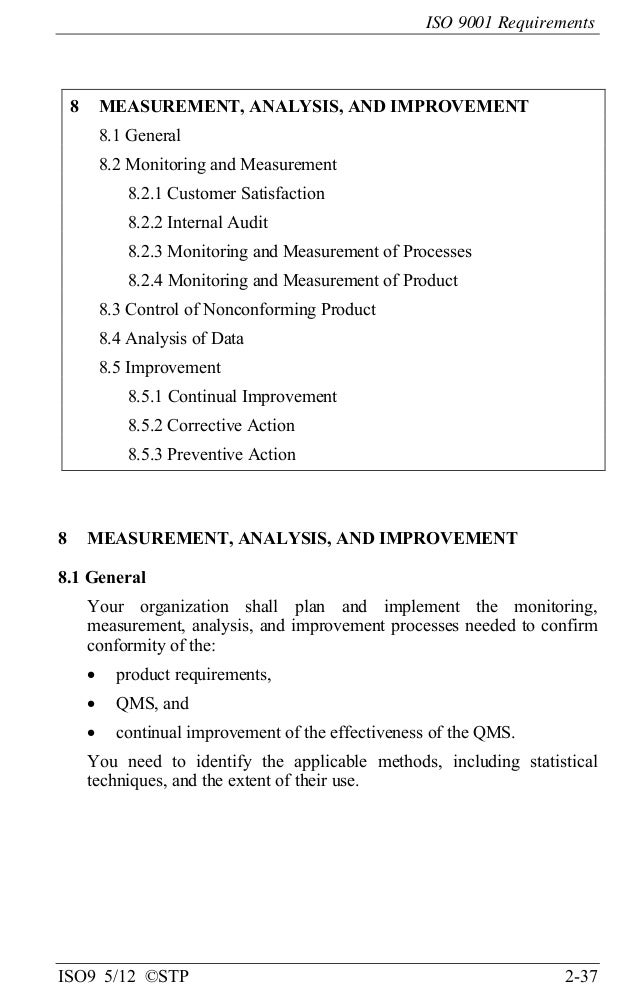 ISO 9001 Requirements

8 MEASUREMENT, ANALYSIS, AND IMPROVEMENT
8.1 General
8.2 Monitoring and Measurement
8.2.1 Customer Satisfaction
8.2.2 Internal Audit
8.2.3 Monitoring and Measurement of Processes
8.2.4 Monitoring and Measurement of Product
8.3 Control of Nonconforming Product
8.4 Analysis of Data
8.5 Improvement
8.5.1 Continual Improvement
8.5.2 Corrective Action
8.5.3 Preventive Action

8 MEASUREMENT, ANALYSIS, AND IMPROVEMENT

8.1 General

Your organization shall plan and implement the monitoring, measurement, analysis, and improvement processes needed to confirm conformity of the:

• product requirements,
• QMS, and
• continual improvement of the effectiveness of the QMS.

You need to identify the applicable methods, including statistical techniques, and the extent of their use.

ISO9 5/12 ©STP 2-37